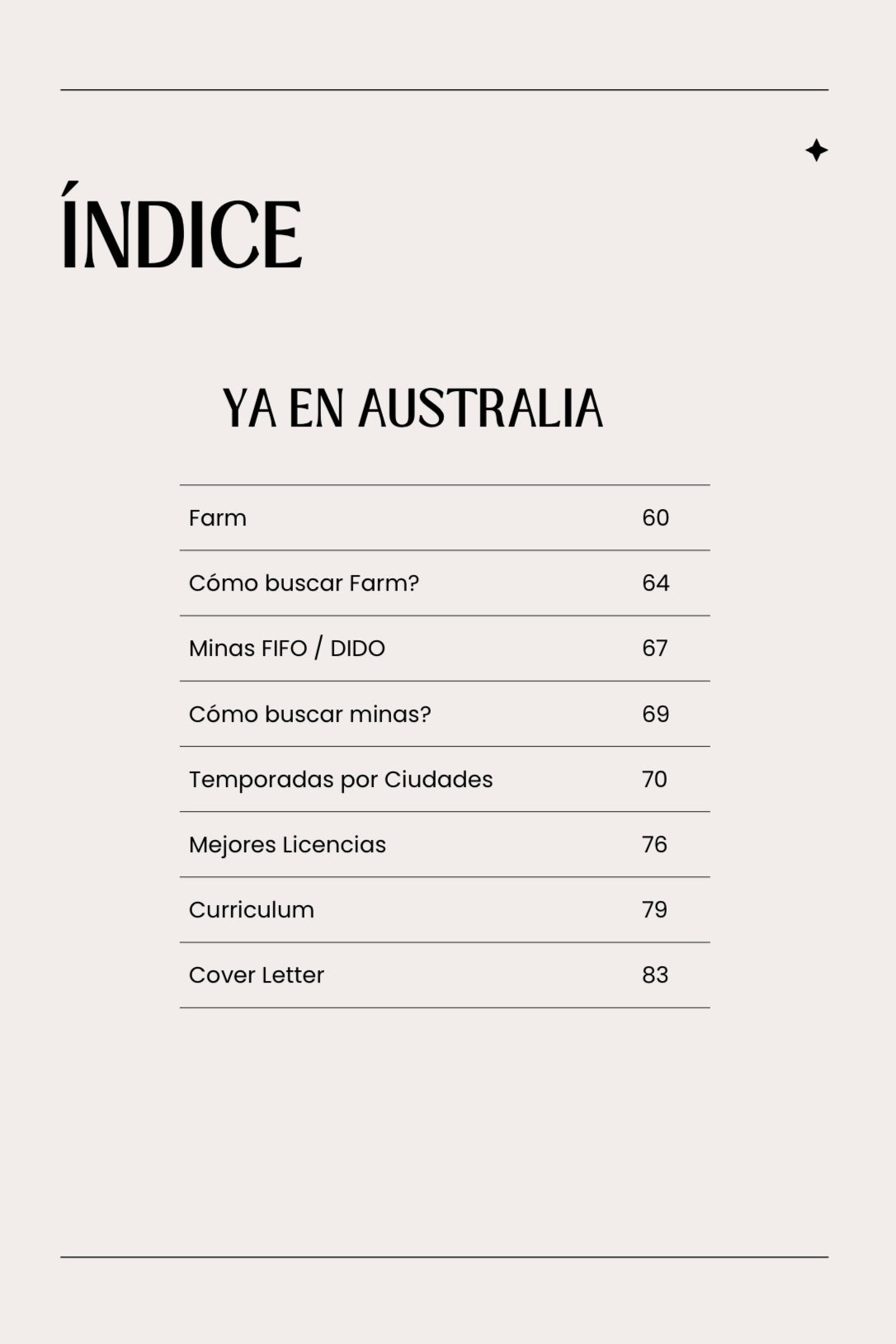 ÍNDICE

YA EN AUSTRALIA

| | |
|---|---|
| Farm | 60 |
| Cómo buscar Farm? | 64 |
| Minas FIFO / DIDO | 67 |
| Cómo buscar minas? | 69 |
| Temporadas por Ciudades | 70 |
| Mejores Licencias | 76 |
| Curriculum | 79 |
| Cover Letter | 83 |